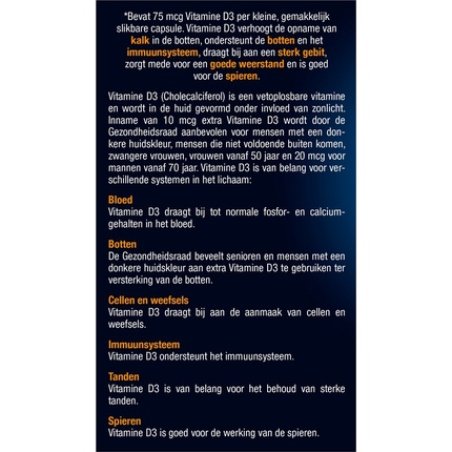 *Bevat 75 mcg Vitamine D3 per kleine, gemakkelijk slikbare capsule. Vitamine D3 verhoogt de opname van kalk in de botten, ondersteunt de botten en het immuunsysteem, draagt bij aan een sterk gebit, zorgt mede voor een goede weerstand en is goed voor de spieren.

Vitamine D3 (Cholecalciferol) is een vetoplosbare vitamine en wordt in de huid gevormd onder invloed van zonlicht. Inname van 10 mcg extra Vitamine D3 wordt door de Gezondheidsraad aanbevolen voor mensen met een donkere huidskleur, mensen die niet voldoende buiten komen, zwangere vrouwen, vrouwen vanaf 50 jaar en 20 mcg voor mannen vanaf 70 jaar. Vitamine D3 is van belang voor verschillende systemen in het lichaam:

Bloed
Vitamine D3 draagt bij tot normale fosfor- en calciumgehalten in het bloed.

Botten
De Gezondheidsraad beveelt senioren en mensen met een donkere huidskleur aan extra Vitamine D3 te gebruiken ter versterking van de botten.

Cellen en weefsels
Vitamine D3 draagt bij aan de aanmaak van cellen en weefsels.

Immuunsysteem
Vitamine D3 ondersteunt het immuunsysteem.

Tanden
Vitamine D3 is van belang voor het behoud van sterke tanden.

Spieren
Vitamine D3 is goed voor de werking van de spieren.